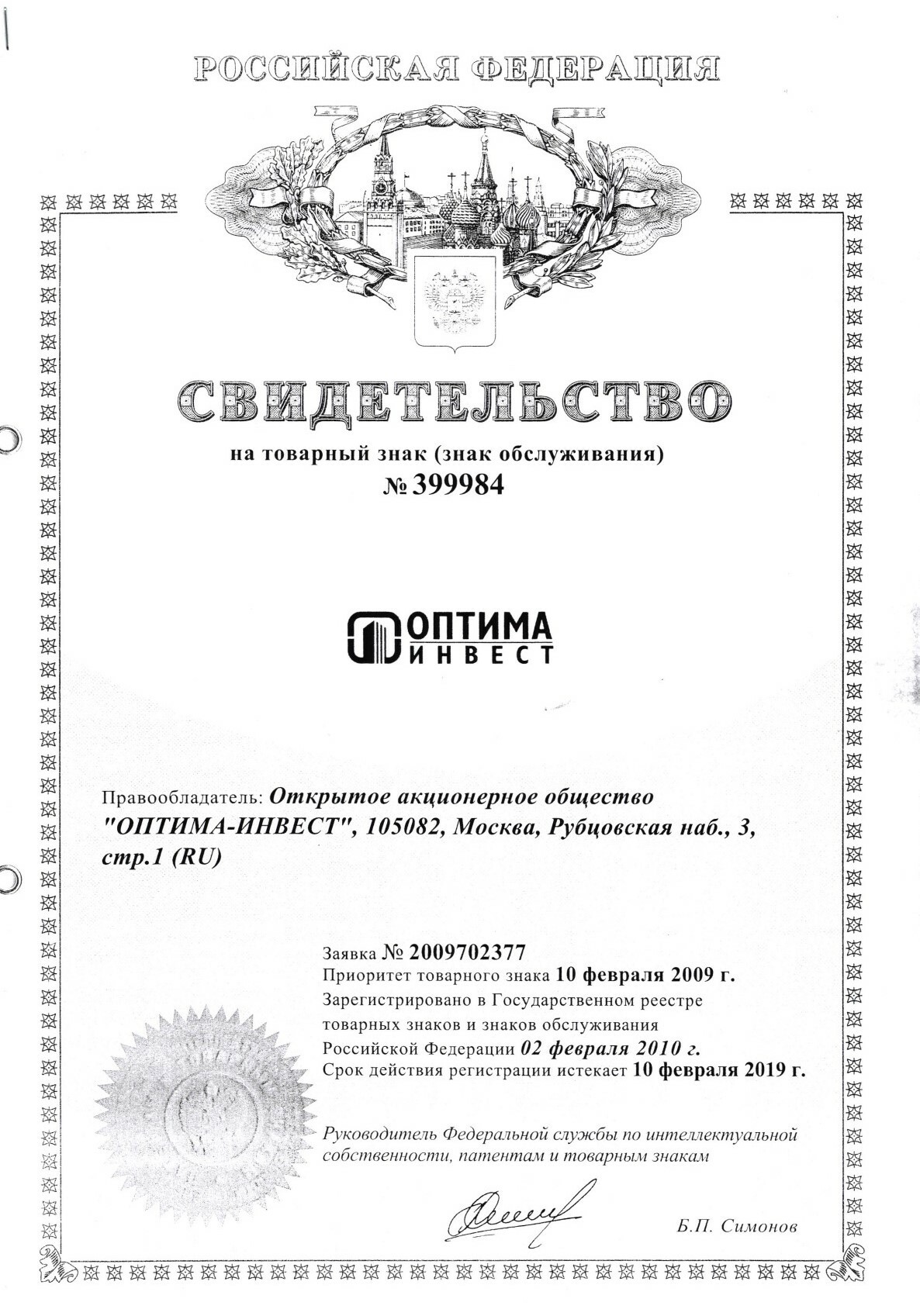 РОССИЙСКАЯ ФЕДЕРАЦИЯ

СВИДЕТЕЛЬСТВО

на товарный знак (знак обслуживания)

№ 399984

ОПТИМА
ИНВЕСТ

Правообладатель: Открытое акционерное общество "ОПТИМА-ИНВЕСТ", 105082, Москва, Рубцовская наб., 3, стр.1 (RU)

Заявка № 2009702377
Приоритет товарного знака 10 февраля 2009 г.
Зарегистрировано в Государственном реестре товарных знаков и знаков обслуживания Российской Федерации 02 февраля 2010 г.
Срок действия регистрации истекает 10 февраля 2019 г.

Руководитель Федеральной службы по интеллектуальной собственности, патентам и товарным знакам

Б.П. Симонов